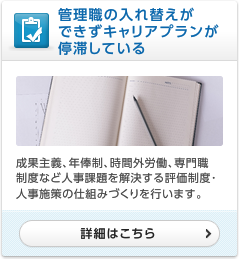 管理職の入れ替えができずキャリアプランが停滞している

成果主義、年俸制、時間外労働、専門職制度など人事課題を解決する評価制度・人事施策の仕組みづくりを行います。

詳細はこちら